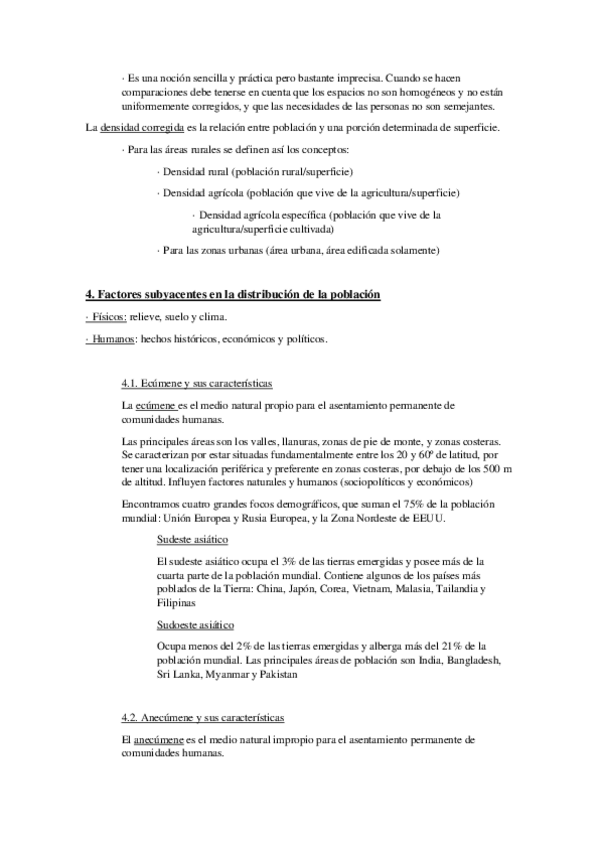 · Es una noción sencilla y práctica pero bastante imprecisa. Cuando se hacen comparaciones debe tenerse en cuenta que los espacios no son homogéneos y no están uniformemente corregidos, y que las necesidades de las personas no son semejantes.

La densidad corregida es la relación entre población y una porción determinada de superficie.

· Para las áreas rurales se definen así los conceptos:

· Densidad rural (población rural/superficie)

· Densidad agrícola (población que vive de la agricultura/superficie)

· Densidad agrícola específica (población que vive de la agricultura/superficie cultivada)

· Para las zonas urbanas (área urbana, área edificada solamente)

4. Factores subyacentes en la distribución de la población

· Físicos: relieve, suelo y clima.

· Humanos: hechos históricos, económicos y políticos.

4.1. Ecúmene y sus características

La ecúmene es el medio natural propio para el asentamiento permanente de comunidades humanas.

Las principales áreas son los valles, llanuras, zonas de pie de monte, y zonas costeras. Se caracterizan por estar situadas fundamentalmente entre los 20 y 60º de latitud, por tener una localización periférica y preferente en zonas costeras, por debajo de los 500 m de altitud. Influyen factores naturales y humanos (sociopolíticos y económicos)

Encontramos cuatro grandes focos demográficos, que suman el 75% de la población mundial: Unión Europea y Rusia Europea, y la Zona Nordeste de EEUU.

Sudeste asiático

El sudeste asiático ocupa el 3% de las tierras emergidas y posee más de la cuarta parte de la población mundial. Contiene algunos de los países más poblados de la Tierra: China, Japón, Corea, Vietnam, Malasia, Tailandia y Filipinas

Sudoeste asiático

Ocupa menos del 2% de las tierras emergidas y alberga más del 21% de la población mundial. Las principales áreas de población son India, Bangladesh, Sri Lanka, Myanmar y Pakistan

4.2. Anecúmene y sus características

El anecúmene es el medio natural impropio para el asentamiento permanente de comunidades humanas.